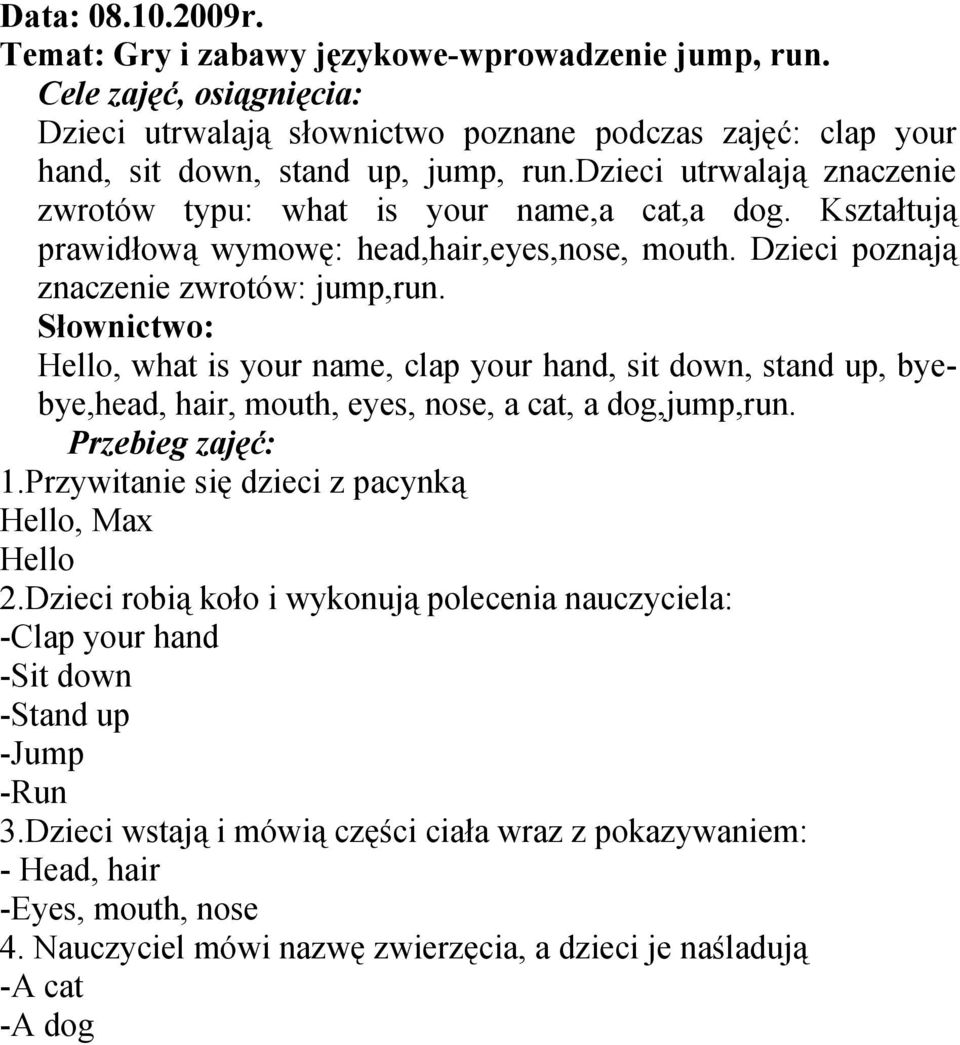 Data: 08.10.2009r.
Temat: Gry i zabawy językowe-wprowadzenie jump, run.
Cele zajęć, osiągnięcia:
Dzieci utrwalają słownictwo poznane podczas zajęć: clap your hand, sit down, stand up, jump, run.dzieci utrwalają znaczenie zwrotów typu: what is your name,a cat,a dog. Kształtują prawidłową wymowę: head,hair,eyes,nose, mouth. Dzieci poznają znaczenie zwrotów: jump,run.
Słownictwo:
Hello, what is your name, clap your hand, sit down, stand up, bye-bye,head, hair, mouth, eyes, nose, a cat, a dog,jump,run.
Przebieg zajęć:
1.Przywitanie się dzieci z pacynką
Hello, Max
Hello
2.Dzieci robią koło i wykonują polecenia nauczyciela:
-Clap your hand
-Sit down
-Stand up
-Jump
-Run
3.Dzieci wstają i mówią części ciała wraz z pokazywaniem:
- Head, hair
-Eyes, mouth, nose
4. Nauczyciel mówi nazwę zwierzęcia, a dzieci je naśladują
-A cat
-A dog